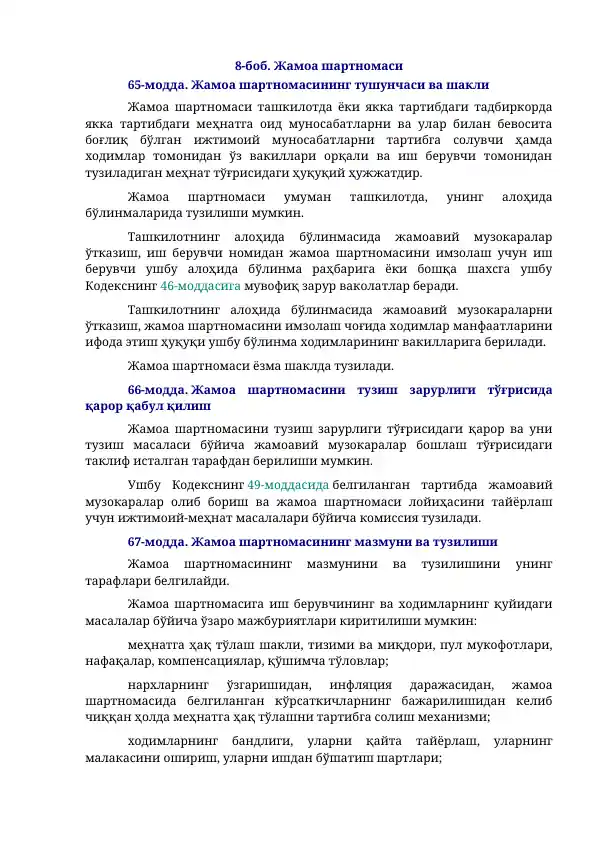 8-боб. Жамоа шартномаси

65-модда. Жамоа шартномасининг тушунчаси ва шакли

Жамоа шартномаси ташкилотда ёки якка тартибдаги тадбиркорда якка тартибдаги меҳнатга оид муносабатларни ва улар билан бевосита боғлиқ бўлган ижтимоий муносабатларни тартибга солувчи ҳамда ходимлар томонидан ўз вакиллари орқали ва иш берувчи томонидан тузиладиган меҳнат тўғрисидаги ҳуқуқий ҳужжатдир.

Жамоа шартномаси умуман ташкилотда, унинг алоҳида бўлинмаларида тузилиши мумкин.

Ташкилотнинг алоҳида бўлинмасида жамоавий музокаралар ўтказиш, иш берувчи номидан жамоа шартномасини имзолаш учун иш берувчи ушбу алоҳида бўлинма раҳбарига ёки бошқа шахсга ушбу Кодекснинг 46-моддасига мувофиқ зарур ваколатлар беради.

Ташкилотнинг алоҳида бўлинмасида жамоавий музокараларни ўтказиш, жамоа шартномасини имзолаш чоғида ходимлар манфаатларини ифода этиш ҳуқуқи ушбу бўлинма ходимларининг вакилларига берилади.

Жамоа шартномаси ёзма шаклда тузилади.

66-модда. Жамоа шартномасини тузиш зарурлиги тўғрисида қарор қабул қилиш

Жамоа шартномасини тузиш зарурлиги тўғрисидаги қарор ва уни тузиш масаласи бўйича жамоавий музокаралар бошлаш тўғрисидаги таклиф исталган тарафдан берилиши мумкин.

Ушбу Кодекснинг 49-моддасида белгиланган тартибда жамоавий музокаралар олиб бориш ва жамоа шартномаси лойиҳасини тайёрлаш учун ижтимоий-меҳнат масалалари бўйича комиссия тузилади.

67-модда. Жамоа шартномасининг мазмуни ва тузилиши

Жамоа шартномасининг мазмунини ва тузилишини унинг тарафлари белгилайди.

Жамоа шартномасига иш берувчининг ва ходимларнинг қуйидаги масалалар бўйича ўзаро мажбуриятлари киритилиши мумкин:

меҳнатга ҳақ тўлаш шакли, тизими ва миқдори, пул мукофотлари, нафақалар, компенсациялар, қўшимча тўловлар;

нархларнинг ўзгаришидан, инфляция даражасидан, жамоа шартномасида белгиланган кўрсаткичларнинг бажарилишидан келиб чиққан ҳолда меҳнатга ҳақ тўлашни тартибга солиш механизми;

ходимларнинг бандлиги, уларни қайта тайёрлаш, уларнинг малакасини ошириш, уларни ишдан бўшатиш шартлари;